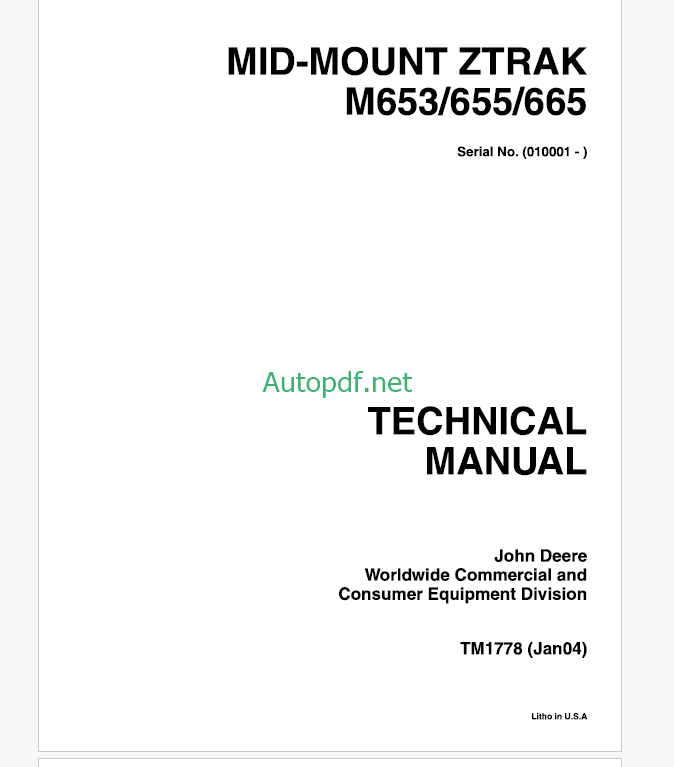 MID-MOUNT ZTRAK
M653/655/665

Serial No. (010001 - )

Autopdf.net

TECHNICAL
MANUAL

John Deere
Worldwide Commercial and
Consumer Equipment Division

TM1778 (Jan04)

Litho in U.S.A